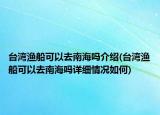 台湾渔船可以去南海吗介绍(台湾渔船可以去南海吗详细情况如何)